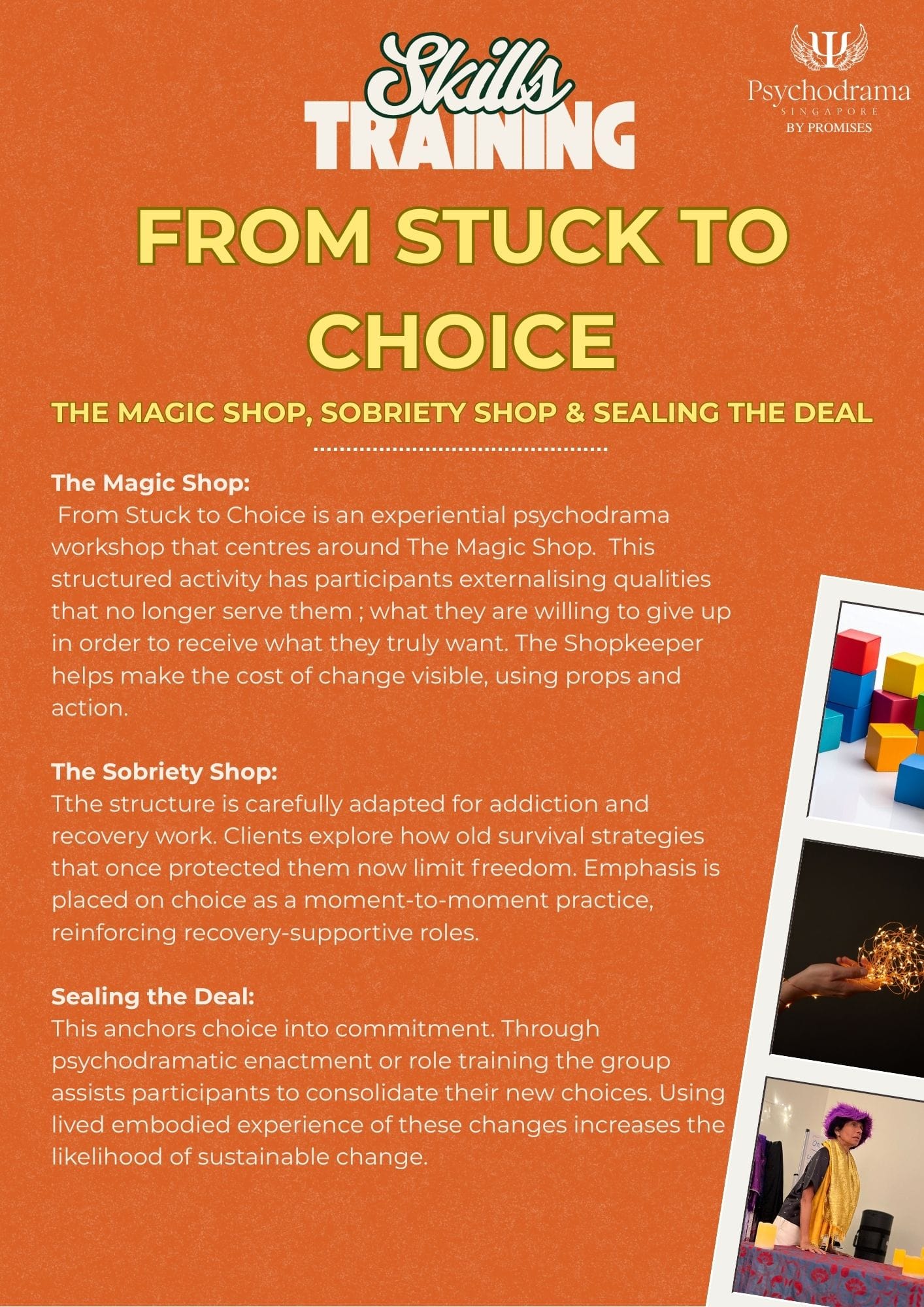 Skills TRAINING

Psychodrama
SINGAPORE
BY PROMISES

FROM STUCK TO CHOICE

THE MAGIC SHOP, SOBRIETY SHOP & SEALING THE DEAL

The Magic Shop:
From Stuck to Choice is an experiential psychodrama workshop that centres around The Magic Shop. This structured activity has participants externalising qualities that no longer serve them ; what they are willing to give up in order to receive what they truly want. The Shopkeeper helps make the cost of change visible, using props and action.

The Sobriety Shop:
Tthe structure is carefully adapted for addiction and recovery work. Clients explore how old survival strategies that once protected them now limit freedom. Emphasis is placed on choice as a moment-to-moment practice, reinforcing recovery-supportive roles.

Sealing the Deal:
This anchors choice into commitment. Through psychodramatic enactment or role training the group assists participants to consolidate their new choices. Using lived embodied experience of these changes increases the likelihood of sustainable change.